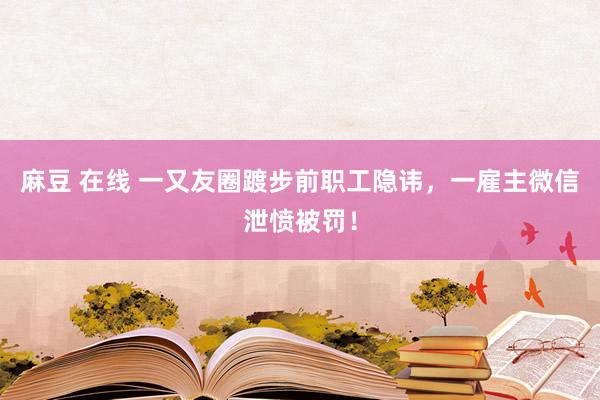 麻豆 在线 一又友圈踱步前职工隐讳，一雇主微信泄愤被罚！